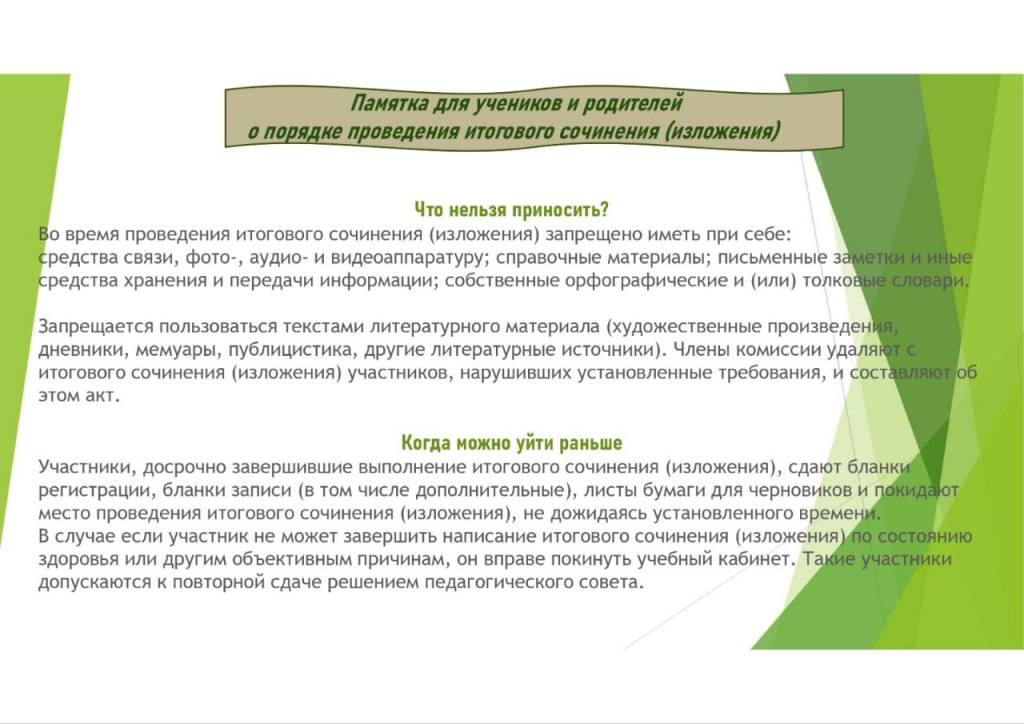 Памятка для учеников и родителей
о порядке проведения итогового сочинения (изложения)

Что нельзя приносить?
Во время проведения итогового сочинения (изложения) запрещено иметь при себе: средства связи, фото-, аудио- и видеоаппаратуру; справочные материалы; письменные заметки и иные средства хранения и передачи информации; собственные орфографические и (или) толковые словари.

Запрещается пользоваться текстами литературного материала (художественные произведения, дневники, мемуары, публицистика, другие литературные источники). Члены комиссии удаляют с итогового сочинения (изложения) участников, нарушивших установленные требования, и составляют об этом акт.

Когда можно уйти раньше
Участники, досрочно завершившие выполнение итогового сочинения (изложения), сдают бланки регистрации, бланки записи (в том числе дополнительные), листы бумаги для черновиков и покидают место проведения итогового сочинения (изложения), не дожидаясь установленного времени.
В случае если участник не может завершить написание итогового сочинения (изложения) по состоянию здоровья или другим объективным причинам, он вправе покинуть учебный кабинет. Такие участники допускаются к повторной сдаче решением педагогического совета.